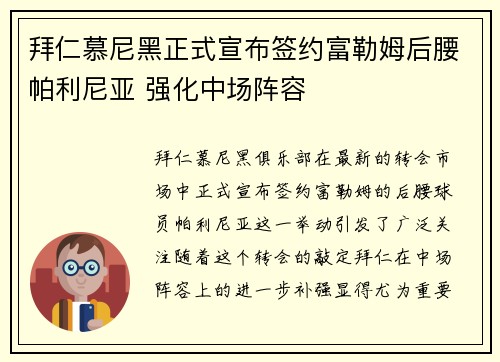 拜仁慕尼黑正式宣布签约富勒姆后腰帕利尼亚 强化中场阵容

拜仁慕尼黑俱乐部在最新的转会市场中正式宣布签约富勒姆的后腰球员帕利尼亚这一举动引发了广泛关注随着这个转会的敲定拜仁在中场阵容上的进一步补强显得尤为重要